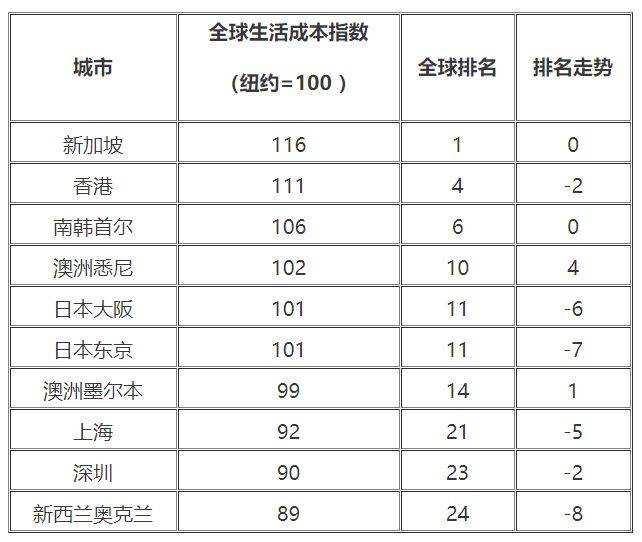 | 城市 | 全球生活成本指数 (纽约=100） | 全球排名 | 排名走势 |
|---|---|---|---|
| 新加坡 | 116 | 1 | 0 |
| 香港 | 111 | 4 | -2 |
| 南韩首尔 | 106 | 6 | 0 |
| 澳洲悉尼 | 102 | 10 | 4 |
| 日本大阪 | 101 | 11 | -6 |
| 日本东京 | 101 | 11 | -7 |
| 澳洲墨尔本 | 99 | 14 | 1 |
| 上海 | 92 | 21 | -5 |
| 深圳 | 90 | 23 | -2 |
| 新西兰奥克兰 | 89 | 24 | -8 |